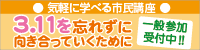 ● 気軽に学べる市民講座 ●

3.11を忘れずに
向き合っていくために

一般参加
受付中!!